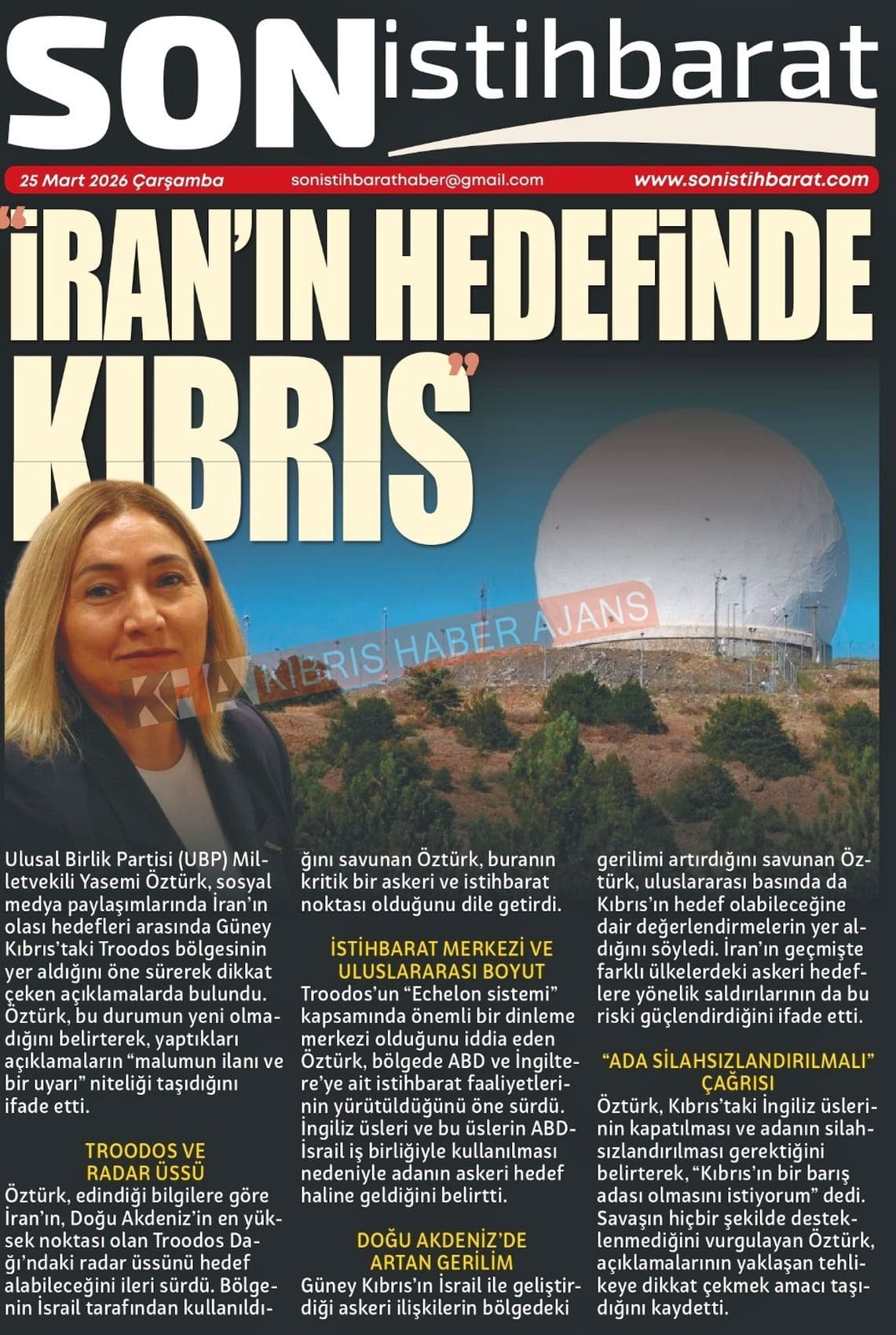 SON istihbarat

25 Mart 2026 Çarşamba sonistihbarathaber@gmail.com www.sonistihbarat.com

"İRAN'IN HEDEFİNDE KIBRIS"

Ulusal Birlik Partisi (UBP) Milletvekili Yasemi Öztürk, sosyal medya paylaşımlarında İran'ın olası hedefleri arasında Güney Kıbrıs'taki Troodos bölgesinin yer aldığını öne sürerek dikkat çeken açıklamalarda bulundu. Öztürk, bu durumun yeni olmadığını belirterek, yaptıkları açıklamaların "malumun ilanı ve bir uyarı" niteliği taşıdığını ifade etti.

TROODOS VE RADAR ÜSSÜ

Öztürk, edindiği bilgilere göre İran'ın, Doğu Akdeniz'in en yüksek noktası olan Troodos Dağı'ndaki radar üssünü hedef alabileceğini ileri sürdü. Bölgenin İsrail tarafından kullanıldığını savunan Öztürk, buranın kritik bir askeri ve istihbarat noktası olduğunu dile getirdi.

İSTİHBARAT MERKEZİ VE ULUSLARARASI BOYUT

Troodos'un "Echelon sistemi" kapsamında önemli bir dinleme merkezi olduğunu iddia eden Öztürk, bölgede ABD ve İngiltere'ye ait istihbarat faaliyetlerinin yürütüldüğünü öne sürdü. İngiliz üsleri ve bu üslerin ABD-İsrail iş birliğiyle kullanılması nedeniyle adanın askeri hedef haline geldiğini belirtti.

DOĞU AKDENİZ'DE ARTAN GERİLİM

Güney Kıbrıs'ın İsrail ile geliştirdiği askeri ilişkilerin bölgedeki gerilimi artırdığını savunan Öztürk, uluslararası basında da Kıbrıs'ın hedef olabileceğine dair değerlendirmelerin yer aldığını söyledi. İran'ın geçmişte farklı ülkelerdeki askeri hedeflere yönelik saldırılarının da bu riski güçlendirdiğini ifade etti.

"ADA SİLAHSIZLANDIRILMALI" ÇAĞRISI

Öztürk, Kıbrıs'taki İngiliz üslerinin kapatılması ve adanın silahsızlandırılması gerektiğini belirterek, "Kıbrıs'ın bir barış adası olmasını istiyorum" dedi. Savaşın hiçbir şekilde desteklenmediğini vurgulayan Öztürk, açıklamalarının yaklaşan tehlikeye dikkat çekmek amacı taşıdığını kaydetti.

KHA KIBRIS HABER AJANS